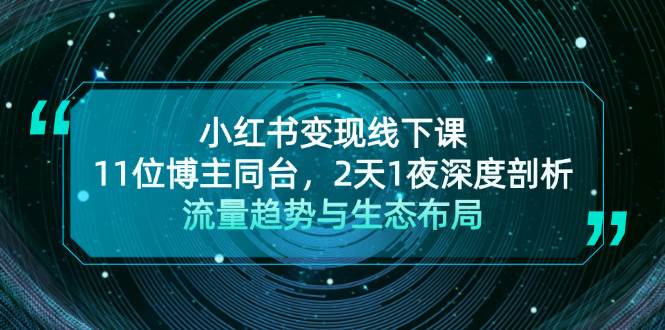 “

小红书变现线下课

11位博主同台，2天1夜深度剖析

流量趋势与生态布局

”